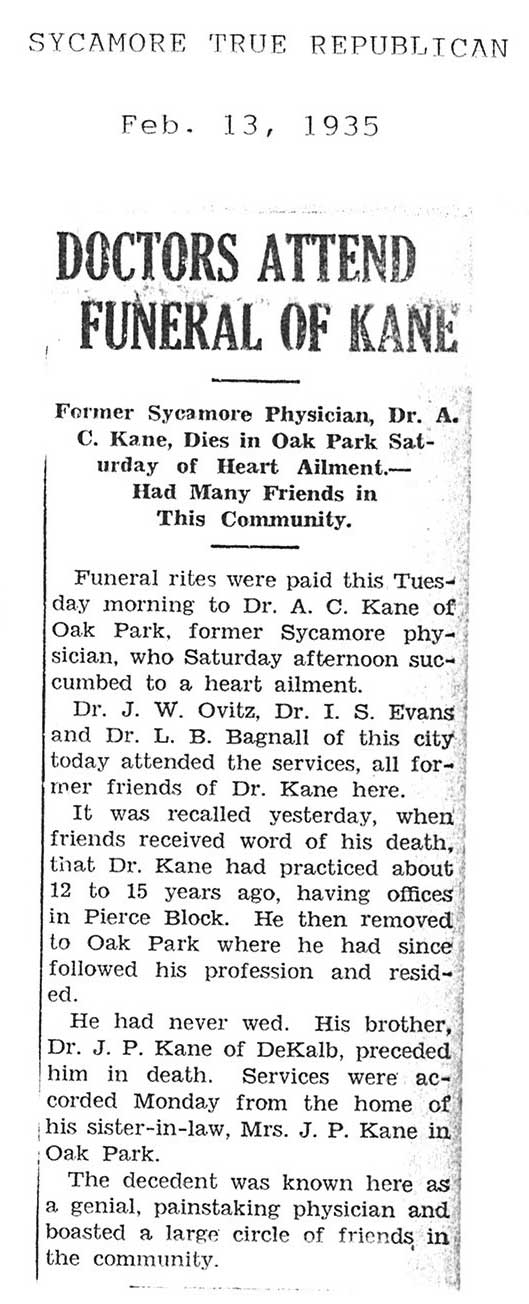 SYCAMORE TRUE REPUBLICAN

Feb. 13, 1935

DOCTORS ATTEND FUNERAL OF KANE

Former Sycamore Physician, Dr. A. C. Kane, Dies in Oak Park Saturday of Heart Ailment.— Had Many Friends in This Community.

Funeral rites were paid this Tuesday morning to Dr. A. C. Kane of Oak Park, former Sycamore physician, who Saturday afternoon succumbed to a heart ailment.

Dr. J. W. Ovitz, Dr. I. S. Evans and Dr. L. B. Bagnall of this city today attended the services, all former friends of Dr. Kane here.

It was recalled yesterday, when friends received word of his death, that Dr. Kane had practiced about 12 to 15 years ago, having offices in Pierce Block. He then removed to Oak Park where he had since followed his profession and resided.

He had never wed. His brother, Dr. J. P. Kane of DeKalb, preceded him in death. Services were accorded Monday from the home of his sister-in-law, Mrs. J. P. Kane in Oak Park.

The decedent was known here as a genial, painstaking physician and boasted a large circle of friends in the community.